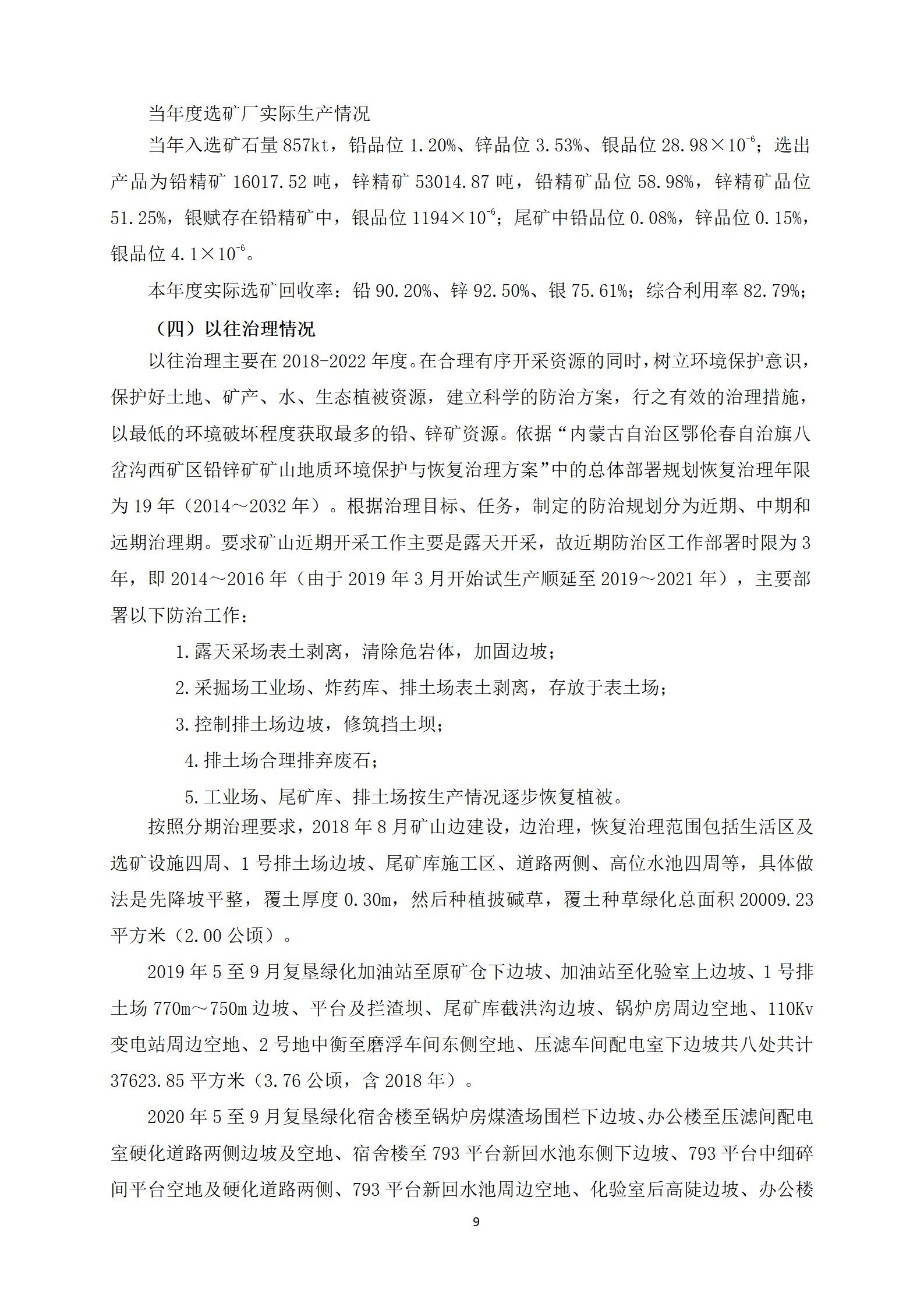 当年度选矿厂实际生产情况

当年入选矿石量 857kt，铅品位 1.20%、锌品位 3.53%、银品位 $28.98\times10^{-6}$；选出产品为铅精矿 16017.52 吨，锌精矿 53014.87 吨，铅精矿品位 58.98%，锌精矿品位 51.25%，银赋存在铅精矿中，银品位 $1194\times10^{-6}$；尾矿中铅品位 0.08%，锌品位 0.15%，银品位 $4.1\times10^{-6}$。

本年度实际选矿回收率：铅 90.20%、锌 92.50%、银 75.61%；综合利用率 82.79%；

（四）以往治理情况

以往治理主要在 2018-2022 年度。在合理有序开采资源的同时，树立环境保护意识，保护好土地、矿产、水、生态植被资源，建立科学的防治方案，行之有效的治理措施，以最低的环境破坏程度获取最多的铅、锌矿资源。依据“内蒙古自治区鄂伦春自治旗八岔沟西矿区铅锌矿矿山地质环境保护与恢复治理方案”中的总体部署规划恢复治理年限为 19 年（2014～2032 年）。根据治理目标、任务，制定的防治规划分为近期、中期和远期治理期。要求矿山近期开采工作主要是露天开采，故近期防治区工作部署时限为 3 年，即 2014～2016 年（由于 2019 年 3 月开始试生产顺延至 2019～2021 年），主要部署以下防治工作：

1.露天采场表土剥离，清除危岩体，加固边坡；

2.采掘场工业场、炸药库、排土场表土剥离，存放于表土场；

3.控制排土场边坡，修筑挡土坝；

4.排土场合理排弃废石；

5.工业场、尾矿库、排土场按生产情况逐步恢复植被。

按照分期治理要求，2018 年 8 月矿山边建设，边治理，恢复治理范围包括生活区及选矿设施四周、1 号排土场边坡、尾矿库施工区、道路两侧、高位水池四周等，具体做法是先降坡平整，覆土厚度 0.30m，然后种植披碱草，覆土种草绿化总面积 20009.23 平方米（2.00 公顷）。

2019 年 5 至 9 月复垦绿化加油站至原矿仓下边坡、加油站至化验室上边坡、1 号排土场 770m～750m 边坡、平台及拦渣坝、尾矿库截洪沟边坡、锅炉房周边空地、110Kv 变电站周边空地、2 号地中衡至磨浮车间东侧空地、压滤车间配电室下边坡共八处共计 37623.85 平方米（3.76 公顷，含 2018 年）。

2020 年 5 至 9 月复垦绿化宿舍楼至锅炉房煤渣场围栏下边坡、办公楼至压滤间配电室硬化道路两侧边坡及空地、宿舍楼至 793 平台新回水池东侧下边坡、793 平台中细碎间平台空地及硬化道路两侧、793 平台新回水池周边空地、化验室后高陡边坡、办公楼

9